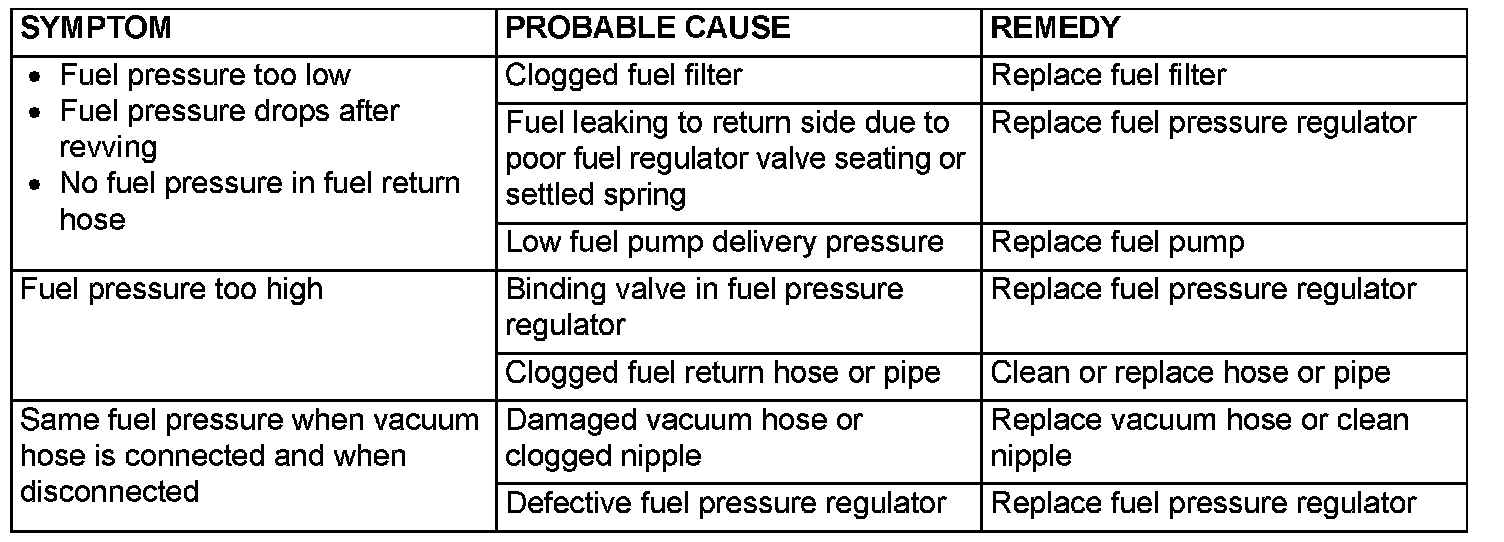 | SYMPTOM | PROBABLE CAUSE | REMEDY |
|---|---|---|
| • Fuel pressure too low • Fuel pressure drops after revving • No fuel pressure in fuel return hose | Clogged fuel filter | Replace fuel filter |
| | Fuel leaking to return side due to poor fuel regulator valve seating or settled spring | Replace fuel pressure regulator |
| | Low fuel pump delivery pressure | Replace fuel pump |
| Fuel pressure too high | Binding valve in fuel pressure regulator | Replace fuel pressure regulator |
| | Clogged fuel return hose or pipe | Clean or replace hose or pipe |
| Same fuel pressure when vacuum hose is connected and when disconnected | Damaged vacuum hose or clogged nipple | Replace vacuum hose or clean nipple |
| | Defective fuel pressure regulator | Replace fuel pressure regulator |